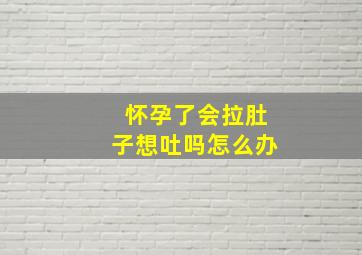 怀孕了会拉肚子想吐吗怎么办